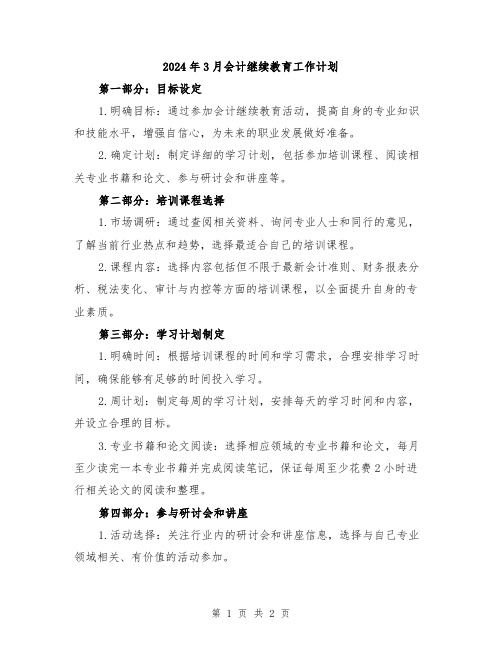 2024年3月会计继续教育工作计划

第一部分：目标设定

1.明确目标：通过参加会计继续教育活动，提高自身的专业知识和技能水平，增强自信心，为未来的职业发展做好准备。

2.确定计划：制定详细的学习计划，包括参加培训课程、阅读相关专业书籍和论文、参与研讨会和讲座等。

第二部分：培训课程选择

1.市场调研：通过查阅相关资料、询问专业人士和同行的意见，了解当前行业热点和趋势，选择最适合自己的培训课程。

2.课程内容：选择内容包括但不限于最新会计准则、财务报表分析、税法变化、审计与内控等方面的培训课程，以全面提升自身的专业素质。

第三部分：学习计划制定

1.明确时间：根据培训课程的时间和学习需求，合理安排学习时间，确保能够有足够的时间投入学习。

2.周计划：制定每周的学习计划，安排每天的学习时间和内容，并设立合理的目标。

3.专业书籍和论文阅读：选择相应领域的专业书籍和论文，每月至少读完一本专业书籍并完成阅读笔记，保证每周至少花费2小时进行相关论文的阅读和整理。

第四部分：参与研讨会和讲座

1.活动选择：关注行业内的研讨会和讲座信息，选择与自己专业领域相关、有价值的活动参加。

第 1 页 共 2 页